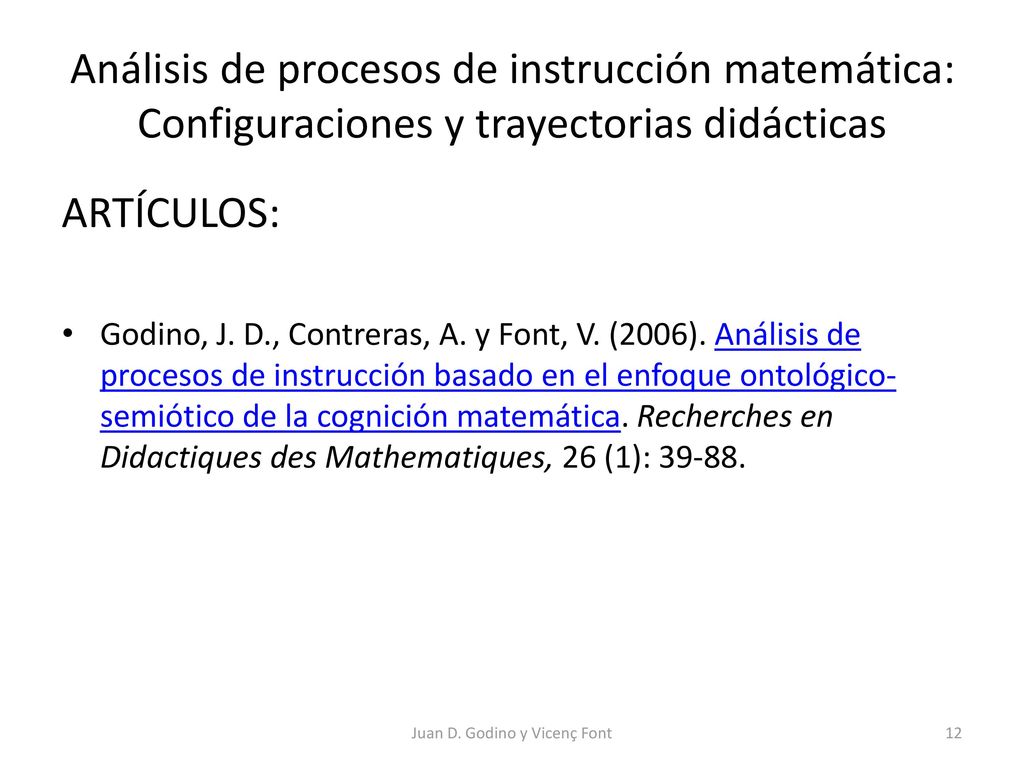 Análisis de procesos de instrucción matemática: Configuraciones y trayectorias didácticas

ARTÍCULOS:

• Godino, J. D., Contreras, A. y Font, V. (2006). Análisis de procesos de instrucción basado en el enfoque ontológico-semiótico de la cognición matemática. Recherches en Didactiques des Mathematiques, 26 (1): 39-88.

Juan D. Godino y Vicenç Font

12